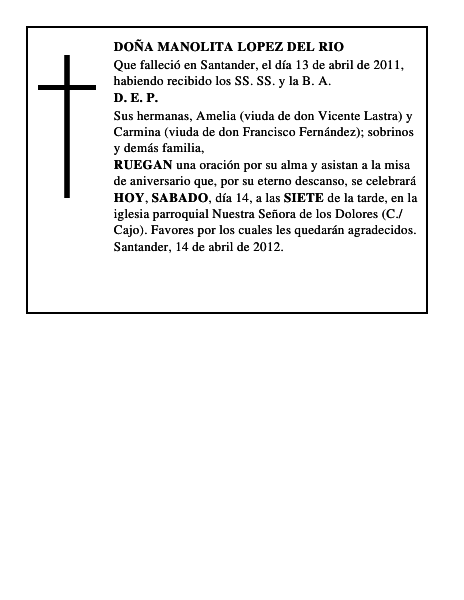 DOÑA MANOLITA LOPEZ DEL RIO
Que falleció en Santander, el día 13 de abril de 2011, habiendo recibido los SS. SS. y la B. A.
D. E. P.
Sus hermanas, Amelia (viuda de don Vicente Lastra) y Carmina (viuda de don Francisco Fernández); sobrinos y demás familia,
RUEGAN una oración por su alma y asistan a la misa de aniversario que, por su eterno descanso, se celebrará HOY, SABADO, día 14, a las SIETE de la tarde, en la iglesia parroquial Nuestra Señora de los Dolores (C./ Cajo). Favores por los cuales les quedarán agradecidos.
Santander, 14 de abril de 2012.